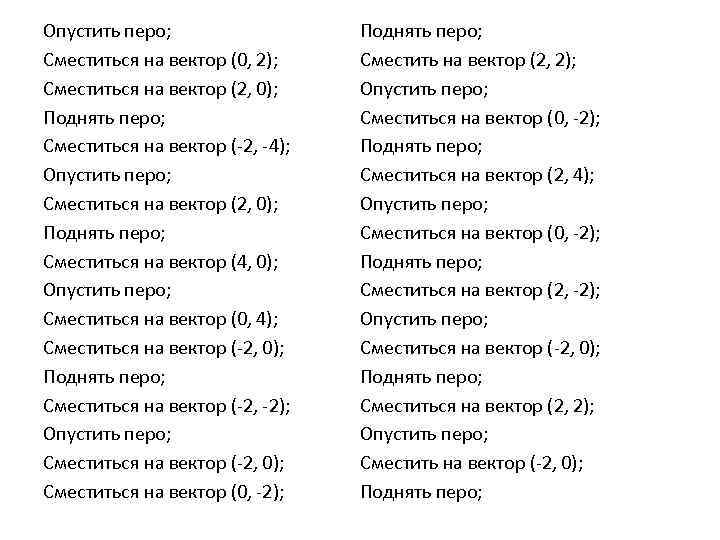 Опустить перо;
Сместиться на вектор (0, 2);
Сместиться на вектор (2, 0);
Поднять перо;
Сместиться на вектор (-2, -4);
Опустить перо;
Сместиться на вектор (2, 0);
Поднять перо;
Сместиться на вектор (4, 0);
Опустить перо;
Сместиться на вектор (0, 4);
Сместиться на вектор (-2, 0);
Поднять перо;
Сместиться на вектор (-2, -2);
Опустить перо;
Сместиться на вектор (-2, 0);
Сместиться на вектор (0, -2);

Поднять перо;
Сместить на вектор (2, 2);
Опустить перо;
Сместиться на вектор (0, -2);
Поднять перо;
Сместиться на вектор (2, 4);
Опустить перо;
Сместиться на вектор (0, -2);
Поднять перо;
Сместиться на вектор (2, -2);
Опустить перо;
Сместиться на вектор (-2, 0);
Поднять перо;
Сместиться на вектор (2, 2);
Опустить перо;
Сместить на вектор (-2, 0);
Поднять перо;